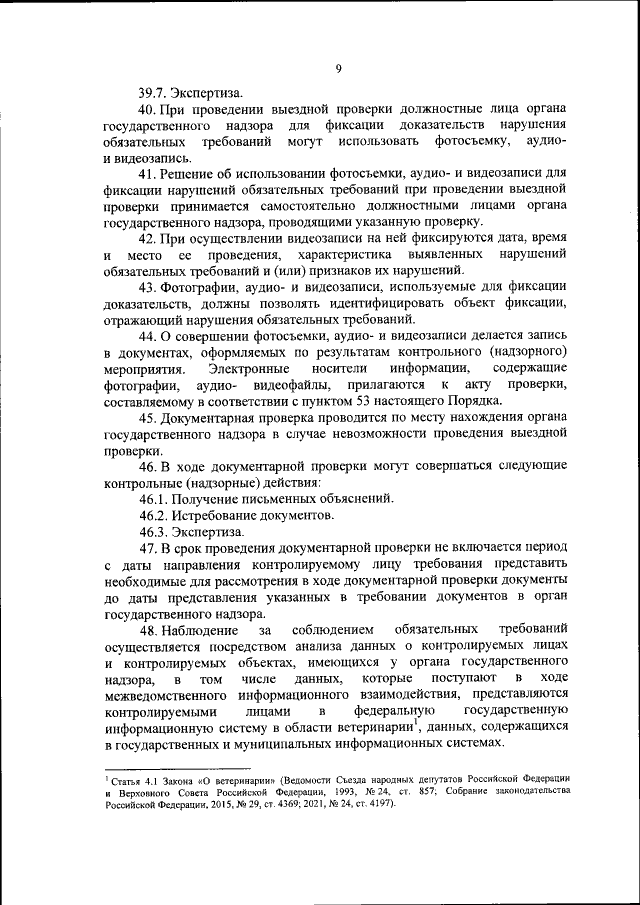 9

39.7. Экспертиза.

40. При проведении выездной проверки должностные лица органа государственного надзора для фиксации доказательств нарушения обязательных требований могут использовать фотосъемку, аудио- и видеозапись.

41. Решение об использовании фотосъемки, аудио- и видеозаписи для фиксации нарушений обязательных требований при проведении выездной проверки принимается самостоятельно должностными лицами органа государственного надзора, проводящими указанную проверку.

42. При осуществлении видеозаписи на ней фиксируются дата, время и место ее проведения, характеристика выявленных нарушений обязательных требований и (или) признаков их нарушений.

43. Фотографии, аудио- и видеозаписи, используемые для фиксации доказательств, должны позволять идентифицировать объект фиксации, отражающий нарушения обязательных требований.

44. О совершении фотосъемки, аудио- и видеозаписи делается запись в документах, оформляемых по результатам контрольного (надзорного) мероприятия. Электронные носители информации, содержащие фотографии, аудио- видеофайлы, прилагаются к акту проверки, составляемому в соответствии с пунктом 53 настоящего Порядка.

45. Документарная проверка проводится по месту нахождения органа государственного надзора в случае невозможности проведения выездной проверки.

46. В ходе документарной проверки могут совершаться следующие контрольные (надзорные) действия:

46.1. Получение письменных объяснений.

46.2. Истребование документов.

46.3. Экспертиза.

47. В срок проведения документарной проверки не включается период с даты направления контролируемому лицу требования представить необходимые для рассмотрения в ходе документарной проверки документы до даты представления указанных в требовании документов в орган государственного надзора.

48. Наблюдение за соблюдением обязательных требований осуществляется посредством анализа данных о контролируемых лицах и контролируемых объектах, имеющихся у органа государственного надзора, в том числе данных, которые поступают в ходе межведомственного информационного взаимодействия, представляются контролируемыми лицами в федеральную государственную информационную систему в области ветеринарии$^1$, данных, содержащихся в государственных и муниципальных информационных системах.

$^1$ Статья 4.1 Закона «О ветеринарии» (Ведомости Съезда народных депутатов Российской Федерации и Верховного Совета Российской Федерации, 1993, № 24, ст. 857; Собрание законодательства Российской Федерации, 2015, № 29, ст. 4369; 2021, № 24, ст. 4197).